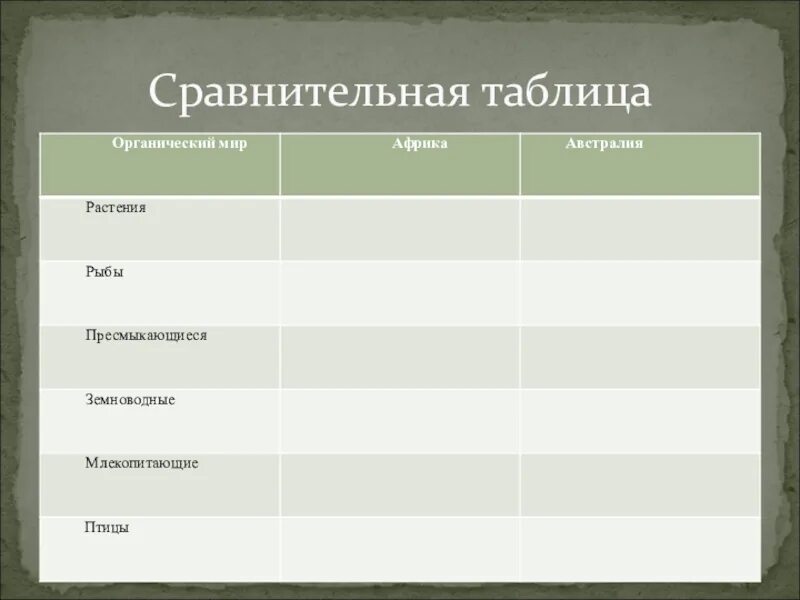 Сравнительная таблица

| Органический мир | Африка | Австралия |
|---|---|---|
| Растения | | |
| Рыбы | | |
| Пресмыкающиеся | | |
| Земноводные | | |
| Млекопитающие | | |
| Птицы | | |